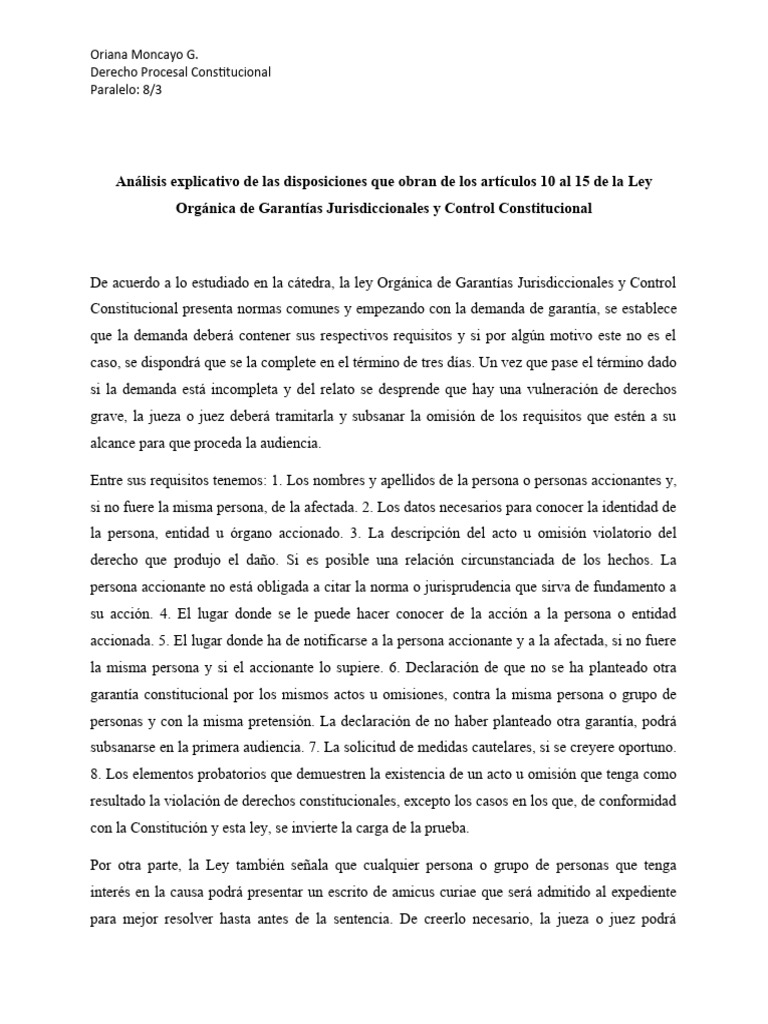 Oriana Moncayo G.
Derecho Procesal Constitucional
Paralelo: 8/3

Análisis explicativo de las disposiciones que obran de los artículos 10 al 15 de la Ley Orgánica de Garantías Jurisdiccionales y Control Constitucional

De acuerdo a lo estudiado en la cátedra, la ley Orgánica de Garantías Jurisdiccionales y Control Constitucional presenta normas comunes y empezando con la demanda de garantía, se establece que la demanda deberá contener sus respectivos requisitos y si por algún motivo este no es el caso, se dispondrá que se la complete en el término de tres días. Un vez que pase el término dado si la demanda está incompleta y del relato se desprende que hay una vulneración de derechos grave, la jueza o juez deberá tramitarla y subsanar la omisión de los requisitos que estén a su alcance para que proceda la audiencia.

Entre sus requisitos tenemos: 1. Los nombres y apellidos de la persona o personas accionantes y, si no fuere la misma persona, de la afectada. 2. Los datos necesarios para conocer la identidad de la persona, entidad u órgano accionado. 3. La descripción del acto u omisión violatorio del derecho que produjo el daño. Si es posible una relación circunstanciada de los hechos. La persona accionante no está obligada a citar la norma o jurisprudencia que sirva de fundamento a su acción. 4. El lugar donde se le puede hacer conocer de la acción a la persona o entidad accionada. 5. El lugar donde ha de notificarse a la persona accionante y a la afectada, si no fuere la misma persona y si el accionante lo supiere. 6. Declaración de que no se ha planteado otra garantía constitucional por los mismos actos u omisiones, contra la misma persona o grupo de personas y con la misma pretensión. La declaración de no haber planteado otra garantía, podrá subsanarse en la primera audiencia. 7. La solicitud de medidas cautelares, si se creyere oportuno. 8. Los elementos probatorios que demuestren la existencia de un acto u omisión que tenga como resultado la violación de derechos constitucionales, excepto los casos en los que, de conformidad con la Constitución y esta ley, se invierte la carga de la prueba.

Por otra parte, la Ley también señala que cualquier persona o grupo de personas que tenga interés en la causa podrá presentar un escrito de amicus curiae que será admitido al expediente para mejor resolver hasta antes de la sentencia. De creerlo necesario, la jueza o juez podrá